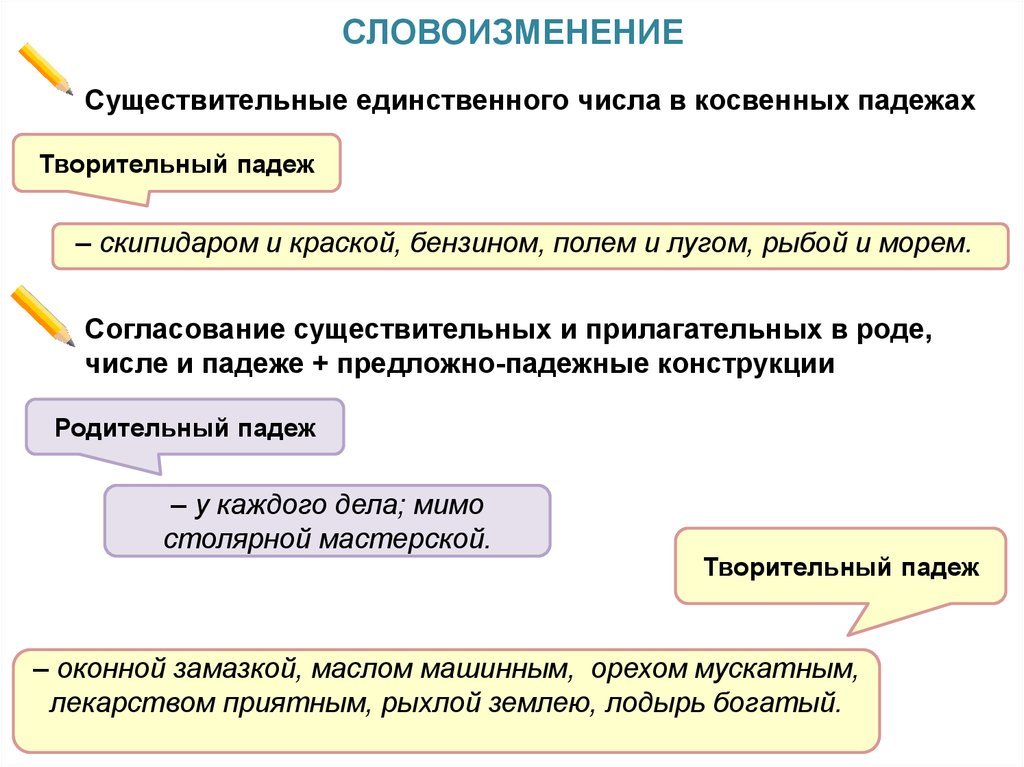 СЛОВОИЗМЕНЕНИЕ

Существительные единственного числа в косвенных падежах

Творительный падеж

– скипидаром и краской, бензином, полем и лугом, рыбой и морем.

Согласование существительных и прилагательных в роде, числе и падеже + предложно-падежные конструкции

Родительный падеж

– у каждого дела; мимо столярной мастерской.

Творительный падеж

– оконной замазкой, маслом машинным, орехом мускатным, лекарством приятным, рыхлой землею, лодырь богатый.